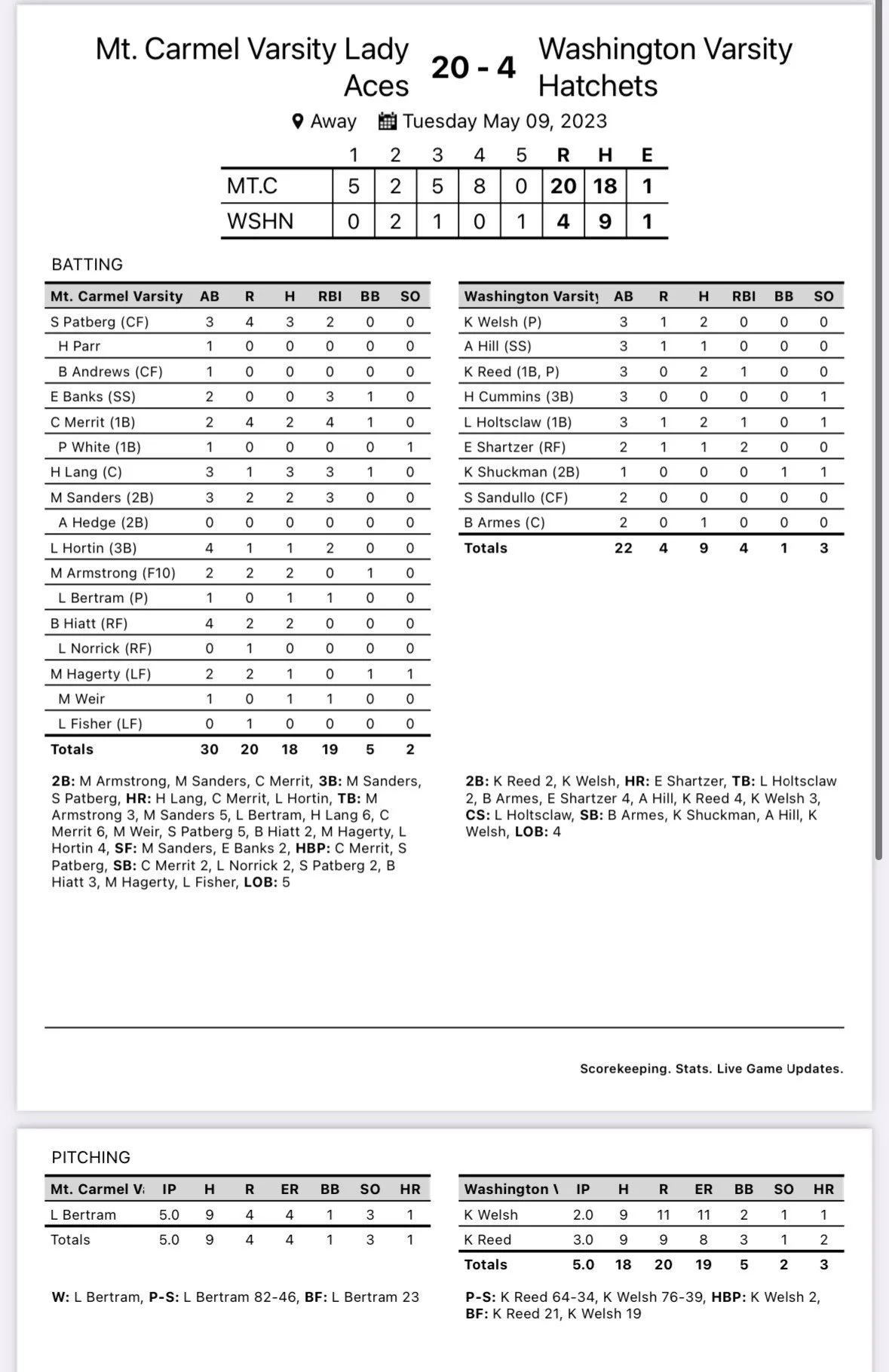 Mt. Carmel Varsity Lady Aces

20 - 4

Washington Varsity Hatchets

Away Tuesday May 09, 2023

| | 1 | 2 | 3 | 4 | 5 | R | H | E |
|---|---|---|---|---|---|---|---|---|
| MT.C | 5 | 2 | 5 | 8 | 0 | 20 | 18 | 1 |
| WSHN | 0 | 2 | 1 | 0 | 1 | 4 | 9 | 1 |

BATTING

| Mt. Carmel Varsity | AB | R | H | RBI | BB | SO |
|---|---|---|---|---|---|---|
| S Patberg (CF) | 3 | 4 | 3 | 2 | 0 | 0 |
| H Parr | 1 | 0 | 0 | 0 | 0 | 0 |
| B Andrews (CF) | 1 | 0 | 0 | 0 | 0 | 0 |
| E Banks (SS) | 2 | 0 | 0 | 3 | 1 | 0 |
| C Merrit (1B) | 2 | 4 | 2 | 4 | 1 | 0 |
| P White (1B) | 1 | 0 | 0 | 0 | 0 | 1 |
| H Lang (C) | 3 | 1 | 3 | 3 | 1 | 0 |
| M Sanders (2B) | 3 | 2 | 2 | 3 | 0 | 0 |
| A Hedge (2B) | 0 | 0 | 0 | 0 | 0 | 0 |
| L Hortin (3B) | 4 | 1 | 1 | 2 | 0 | 0 |
| M Armstrong (F10) | 2 | 2 | 2 | 0 | 1 | 0 |
| L Bertram (P) | 1 | 0 | 1 | 1 | 0 | 0 |
| B Hiatt (RF) | 4 | 2 | 2 | 0 | 0 | 0 |
| L Norrick (RF) | 0 | 1 | 0 | 0 | 0 | 0 |
| M Hagerty (LF) | 2 | 2 | 1 | 0 | 1 | 1 |
| M Weir | 1 | 0 | 1 | 1 | 0 | 0 |
| L Fisher (LF) | 0 | 1 | 0 | 0 | 0 | 0 |
| Totals | 30 | 20 | 18 | 19 | 5 | 2 |

2B: M Armstrong, M Sanders, C Merrit, 3B: M Sanders, S Patberg, HR: H Lang, C Merrit, L Hortin, TB: M Armstrong 3, M Sanders 5, L Bertram, H Lang 6, C Merrit 6, M Weir, S Patberg 5, B Hiatt 2, M Hagerty, L Hortin 4, SF: M Sanders, E Banks 2, HBP: C Merrit, S Patberg, SB: C Merrit 2, L Norrick 2, S Patberg 2, B Hiatt 3, M Hagerty, L Fisher, LOB: 5

| Washington Varsity | AB | R | H | RBI | BB | SO |
|---|---|---|---|---|---|---|
| K Welsh (P) | 3 | 1 | 2 | 0 | 0 | 0 |
| A Hill (SS) | 3 | 1 | 1 | 0 | 0 | 0 |
| K Reed (1B, P) | 3 | 0 | 2 | 1 | 0 | 0 |
| H Cummins (3B) | 3 | 0 | 0 | 0 | 0 | 1 |
| L Holtsclaw (1B) | 3 | 1 | 2 | 1 | 0 | 1 |
| E Shartzer (RF) | 2 | 1 | 1 | 2 | 0 | 0 |
| K Shuckman (2B) | 1 | 0 | 0 | 0 | 1 | 1 |
| S Sandullo (CF) | 2 | 0 | 0 | 0 | 0 | 0 |
| B Armes (C) | 2 | 0 | 1 | 0 | 0 | 0 |
| Totals | 22 | 4 | 9 | 4 | 1 | 3 |

2B: K Reed 2, K Welsh, HR: E Shartzer, TB: L Holtsclaw 2, B Armes, E Shartzer 4, A Hill, K Reed 4, K Welsh 3, CS: L Holtsclaw, SB: B Armes, K Shuckman, A Hill, K Welsh, LOB: 4

Scorekeeping. Stats. Live Game Updates.

PITCHING

| Mt. Carmel V | IP | H | R | ER | BB | SO | HR |
|---|---|---|---|---|---|---|---|
| L Bertram | 5.0 | 9 | 4 | 4 | 1 | 3 | 1 |
| Totals | 5.0 | 9 | 4 | 4 | 1 | 3 | 1 |

W: L Bertram, P-S: L Bertram 82-46, BF: L Bertram 23

| Washington \ | IP | H | R | ER | BB | SO | HR |
|---|---|---|---|---|---|---|---|
| K Welsh | 2.0 | 9 | 11 | 11 | 2 | 1 | 1 |
| K Reed | 3.0 | 9 | 9 | 8 | 3 | 1 | 2 |
| Totals | 5.0 | 18 | 20 | 19 | 5 | 2 | 3 |

P-S: K Reed 64-34, K Welsh 76-39, HBP: K Welsh 2, BF: K Reed 21, K Welsh 19